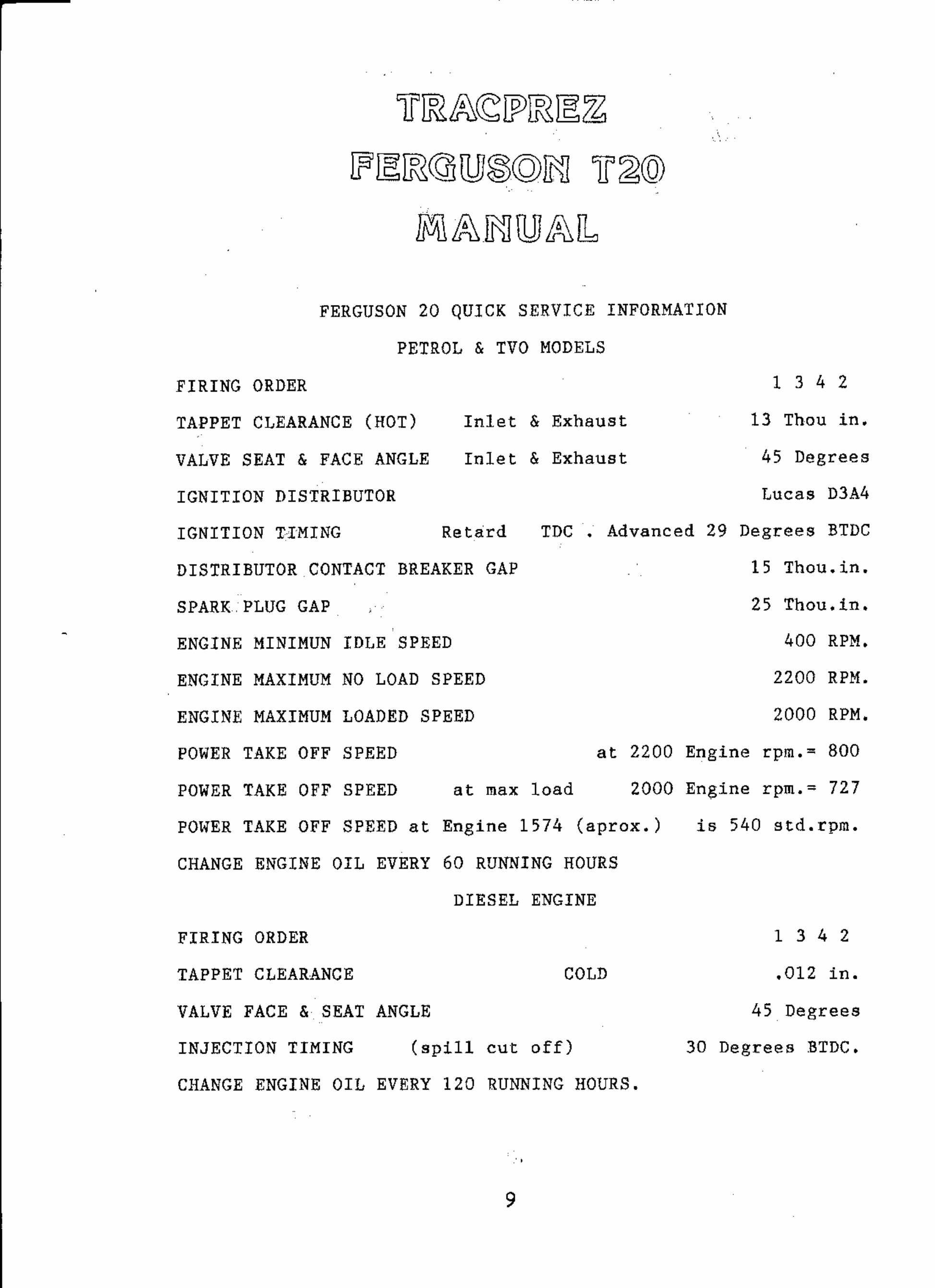 TRACPREZ
FERGUSON T20
MANUAL

FERGUSON 20 QUICK SERVICE INFORMATION

PETROL & TVO MODELS

FIRING ORDER 1 3 4 2

TAPPET CLEARANCE (HOT) Inlet & Exhaust 13 Thou in.

VALVE SEAT & FACE ANGLE Inlet & Exhaust 45 Degrees

IGNITION DISTRIBUTOR Lucas D3A4

IGNITION TIMING Retard TDC . Advanced 29 Degrees BTDC

DISTRIBUTOR CONTACT BREAKER GAP 15 Thou.in.

SPARK PLUG GAP 25 Thou.in.

ENGINE MINIMUN IDLE SPEED 400 RPM.

ENGINE MAXIMUM NO LOAD SPEED 2200 RPM.

ENGINE MAXIMUM LOADED SPEED 2000 RPM.

POWER TAKE OFF SPEED at 2200 Engine rpm.= 800

POWER TAKE OFF SPEED at max load 2000 Engine rpm.= 727

POWER TAKE OFF SPEED at Engine 1574 (aprox.) is 540 std.rpm.

CHANGE ENGINE OIL EVERY 60 RUNNING HOURS

DIESEL ENGINE

FIRING ORDER 1 3 4 2

TAPPET CLEARANCE COLD .012 in.

VALVE FACE & SEAT ANGLE 45 Degrees

INJECTION TIMING (spill cut off) 30 Degrees BTDC.

CHANGE ENGINE OIL EVERY 120 RUNNING HOURS.

9